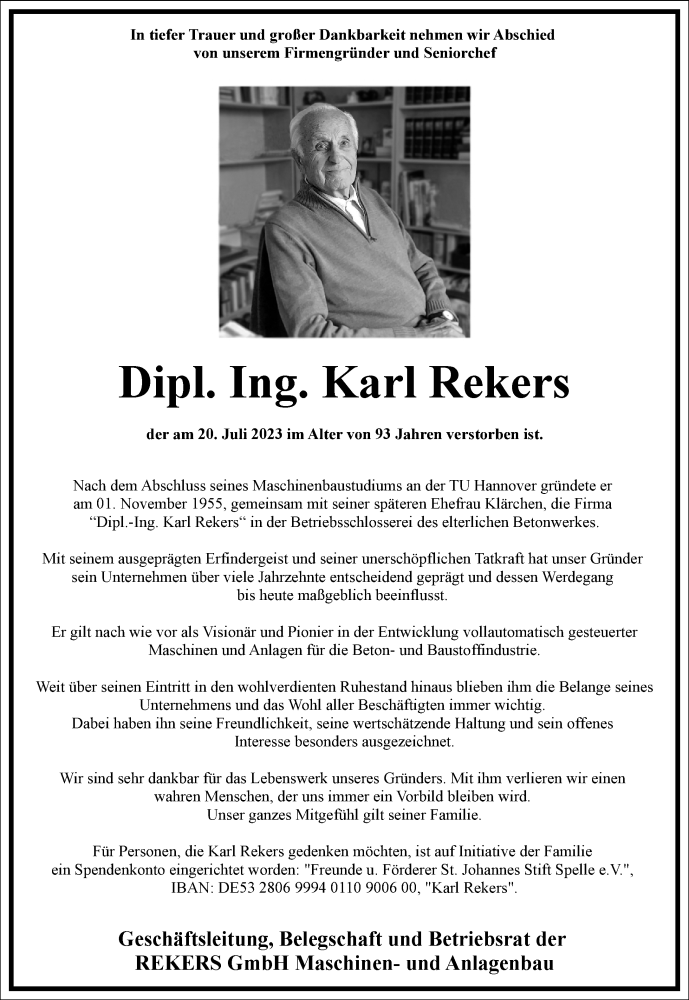 In tiefer Trauer und großer Dankbarkeit nehmen wir Abschied von unserem Firmengründer und Seniorchef

Dipl. Ing. Karl Rekers

der am 20. Juli 2023 im Alter von 93 Jahren verstorben ist.

Nach dem Abschluss seines Maschinenbaustudiums an der TU Hannover gründete er am 01. November 1955, gemeinsam mit seiner späteren Ehefrau Klärchen, die Firma "Dipl.-Ing. Karl Rekers" in der Betriebsschlosserei des elterlichen Betonwerkes.

Mit seinem ausgeprägten Erfindergeist und seiner unerschöpflichen Tatkraft hat unser Gründer sein Unternehmen über viele Jahrzehnte entscheidend geprägt und dessen Werdegang bis heute maßgeblich beeinflusst.

Er gilt nach wie vor als Visionär und Pionier in der Entwicklung vollautomatisch gesteuerter Maschinen und Anlagen für die Beton- und Baustoffindustrie.

Weit über seinen Eintritt in den wohlverdienten Ruhestand hinaus blieben ihm die Belange seines Unternehmens und das Wohl aller Beschäftigten immer wichtig. Dabei haben ihn seine Freundlichkeit, seine wertschätzende Haltung und sein offenes Interesse besonders ausgezeichnet.

Wir sind sehr dankbar für das Lebenswerk unseres Gründers. Mit ihm verlieren wir einen wahren Menschen, der uns immer ein Vorbild bleiben wird. Unser ganzes Mitgefühl gilt seiner Familie.

Für Personen, die Karl Rekers gedenken möchten, ist auf Initiative der Familie ein Spendenkonto eingerichtet worden: "Freunde u. Förderer St. Johannes Stift Spelle e.V.", IBAN: DE53 2806 9994 0110 9006 00, "Karl Rekers".

Geschäftsleitung, Belegschaft und Betriebsrat der REKERS GmbH Maschinen- und Anlagenbau